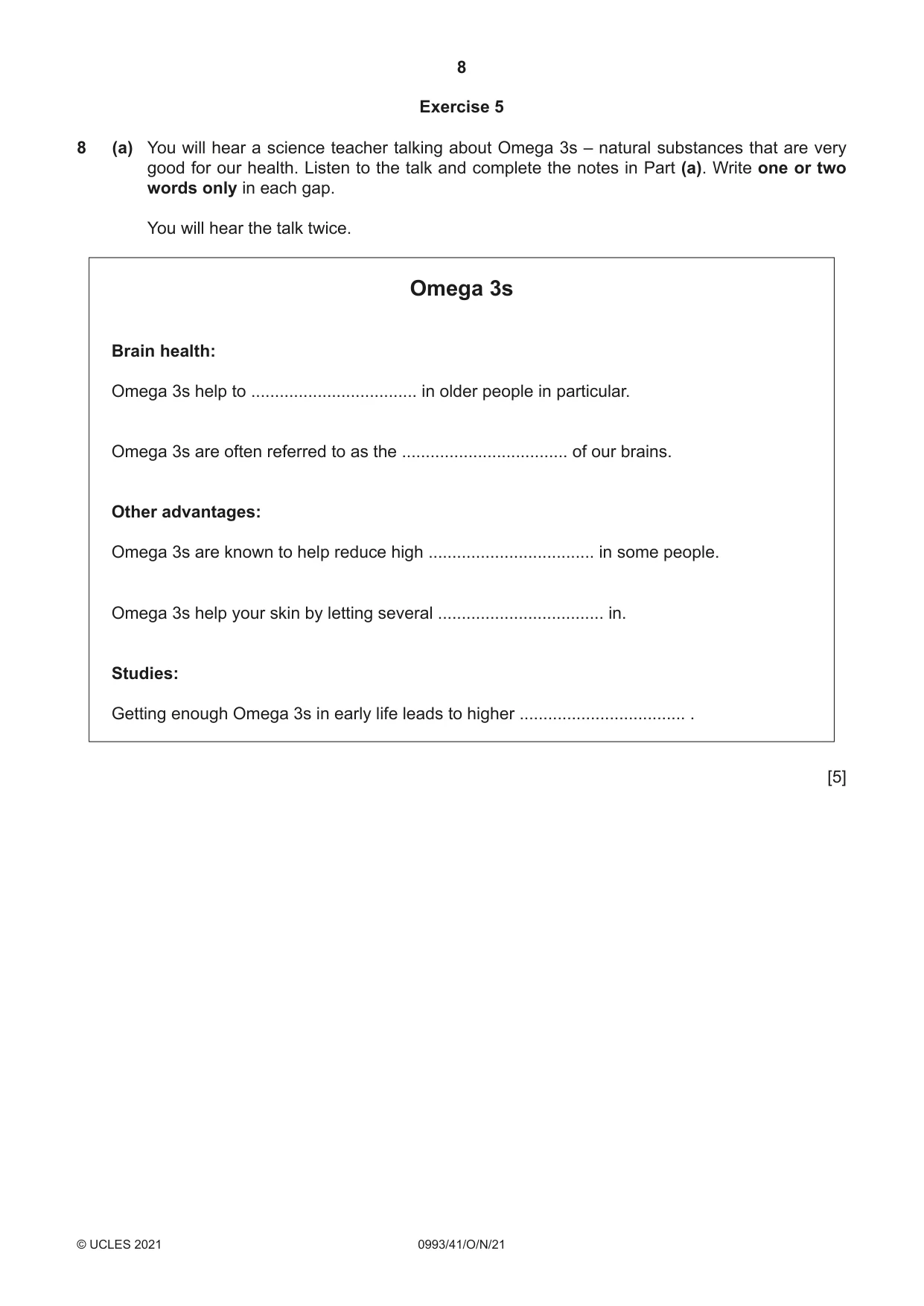 8

Exercise 5

8 (a) You will hear a science teacher talking about Omega 3s – natural substances that are very good for our health. Listen to the talk and complete the notes in Part (a). Write one or two words only in each gap.

You will hear the talk twice.

Omega 3s

Brain health:

Omega 3s help to ____ in older people in particular.

Omega 3s are often referred to as the ____ of our brains.

Other advantages:

Omega 3s are known to help reduce high ____ in some people.

Omega 3s help your skin by letting several ____ in.

Studies:

Getting enough Omega 3s in early life leads to higher ____ .

[5]

© UCLES 2021 0993/41/O/N/21